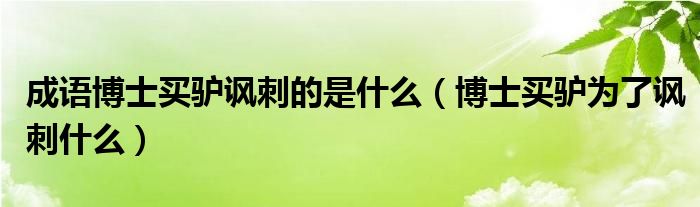 成语博士买驴讽刺的是什么（博士买驴为了讽刺什么）